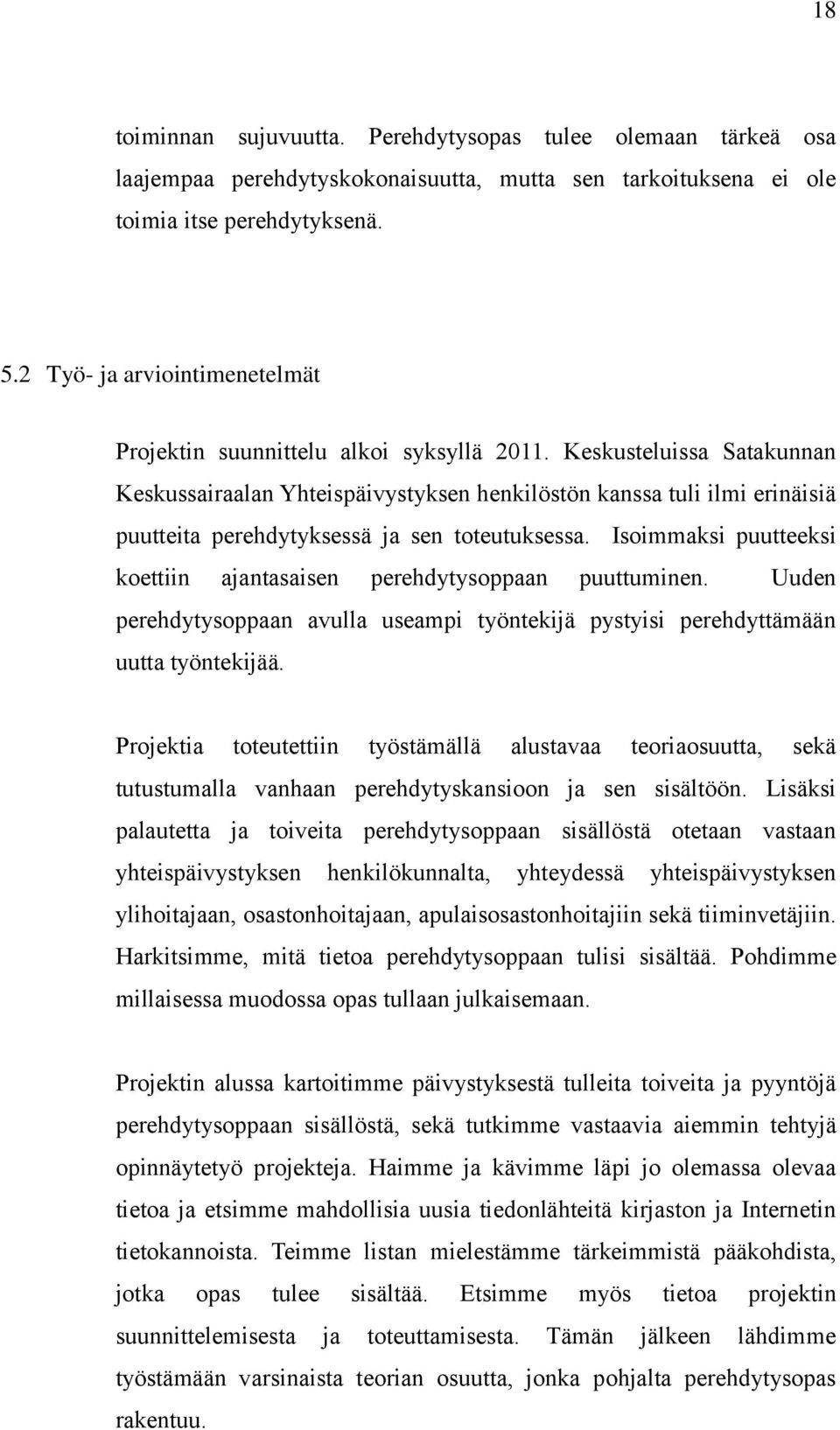 18

toiminnan sujuvuutta. Perehdytysopas tulee olemaan tärkeä osa laajempaa perehdytyskokonaisuutta, mutta sen tarkoituksena ei ole toimia itse perehdytyksenä.

5.2 Työ- ja arviointimenetelmät

Projektin suunnittelu alkoi syksyllä 2011. Keskusteluissa Satakunnan Keskussairaalan Yhteispäivystyksen henkilöstön kanssa tuli ilmi erinäisiä puutteita perehdytyksessä ja sen toteutuksessa. Isoimmaksi puutteeksi koettiin ajantasaisen perehdytysoppaan puuttuminen. Uuden perehdytysoppaan avulla useampi työntekijä pystyisi perehdyttämään uutta työntekijää.

Projektia toteutettiin työstämällä alustavaa teoriaosuutta, sekä tutustumalla vanhaan perehdytyskansioon ja sen sisältöön. Lisäksi palautetta ja toiveita perehdytysoppaan sisällöstä otetaan vastaan yhteispäivystyksen henkilökunnalta, yhteydessä yhteispäivystyksen ylihoitajaan, osastonhoitajaan, apulaisosastonhoitajiin sekä tiiminvetäjiin. Harkitsimme, mitä tietoa perehdytysoppaan tulisi sisältää. Pohdimme millaisessa muodossa opas tullaan julkaisemaan.

Projektin alussa kartoitimme päivystyksestä tulleita toiveita ja pyyntöjä perehdytysoppaan sisällöstä, sekä tutkimme vastaavia aiemmin tehtyjä opinnäytetyö projekteja. Haimme ja kävimme läpi jo olemassa olevaa tietoa ja etsimme mahdollisia uusia tiedonlähteitä kirjaston ja Internetin tietokannoista. Teimme listan mielestämme tärkeimmistä pääkohdista, jotka opas tulee sisältää. Etsimme myös tietoa projektin suunnittelemisesta ja toteuttamisesta. Tämän jälkeen lähdimme työstämään varsinaista teorian osuutta, jonka pohjalta perehdytysopas rakentuu.